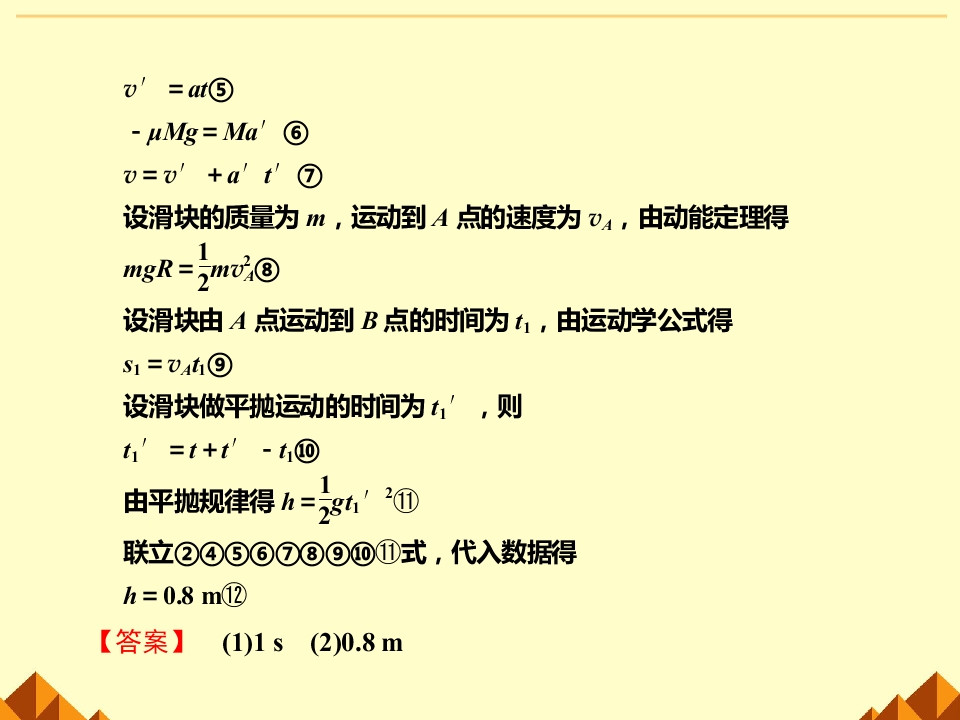 $v'=at$⑤

$-\mu Mg=Ma'$ ⑥

$v=v'+a't'$ ⑦

设滑块的质量为$m$，运动到$A$点的速度为$v_A$，由动能定理得

$mgR=\frac{1}{2}mv_A^2$⑧

设滑块由$A$点运动到$B$点的时间为$t_1$，由运动学公式得

$s_1=v_At_1$⑨

设滑块做平抛运动的时间为$t_1'$，则

$t_1'=t+t'-t_1$⑩

由平抛规律得$h=\frac{1}{2}gt_1'^2$⑪

联立②④⑤⑥⑦⑧⑨⑩⑪式，代入数据得

$h=0.8$ m⑫

【答案】 (1)1 s (2)0.8 m